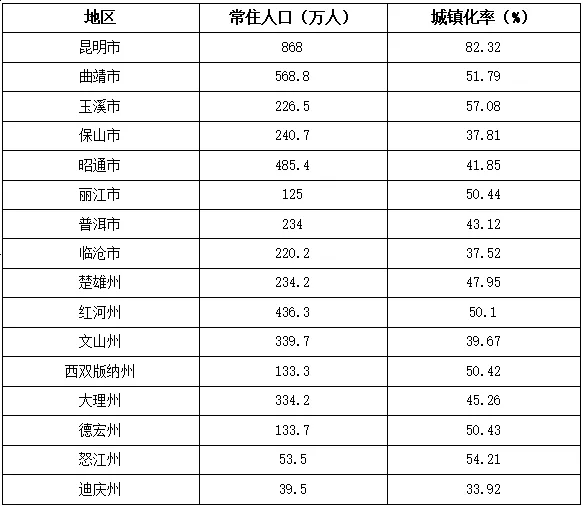 | 地区 | 常住人口（万人） | 城镇化率（%） |
|---|---|---|
| 昆明市 | 868 | 82.32 |
| 曲靖市 | 568.8 | 51.79 |
| 玉溪市 | 226.5 | 57.08 |
| 保山市 | 240.7 | 37.81 |
| 昭通市 | 485.4 | 41.85 |
| 丽江市 | 125 | 50.44 |
| 普洱市 | 234 | 43.12 |
| 临沧市 | 220.2 | 37.52 |
| 楚雄州 | 234.2 | 47.95 |
| 红河州 | 436.3 | 50.1 |
| 文山州 | 339.7 | 39.67 |
| 西双版纳州 | 133.3 | 50.42 |
| 大理州 | 334.2 | 45.26 |
| 德宏州 | 133.7 | 50.43 |
| 怒江州 | 53.5 | 54.21 |
| 迪庆州 | 39.5 | 33.92 |